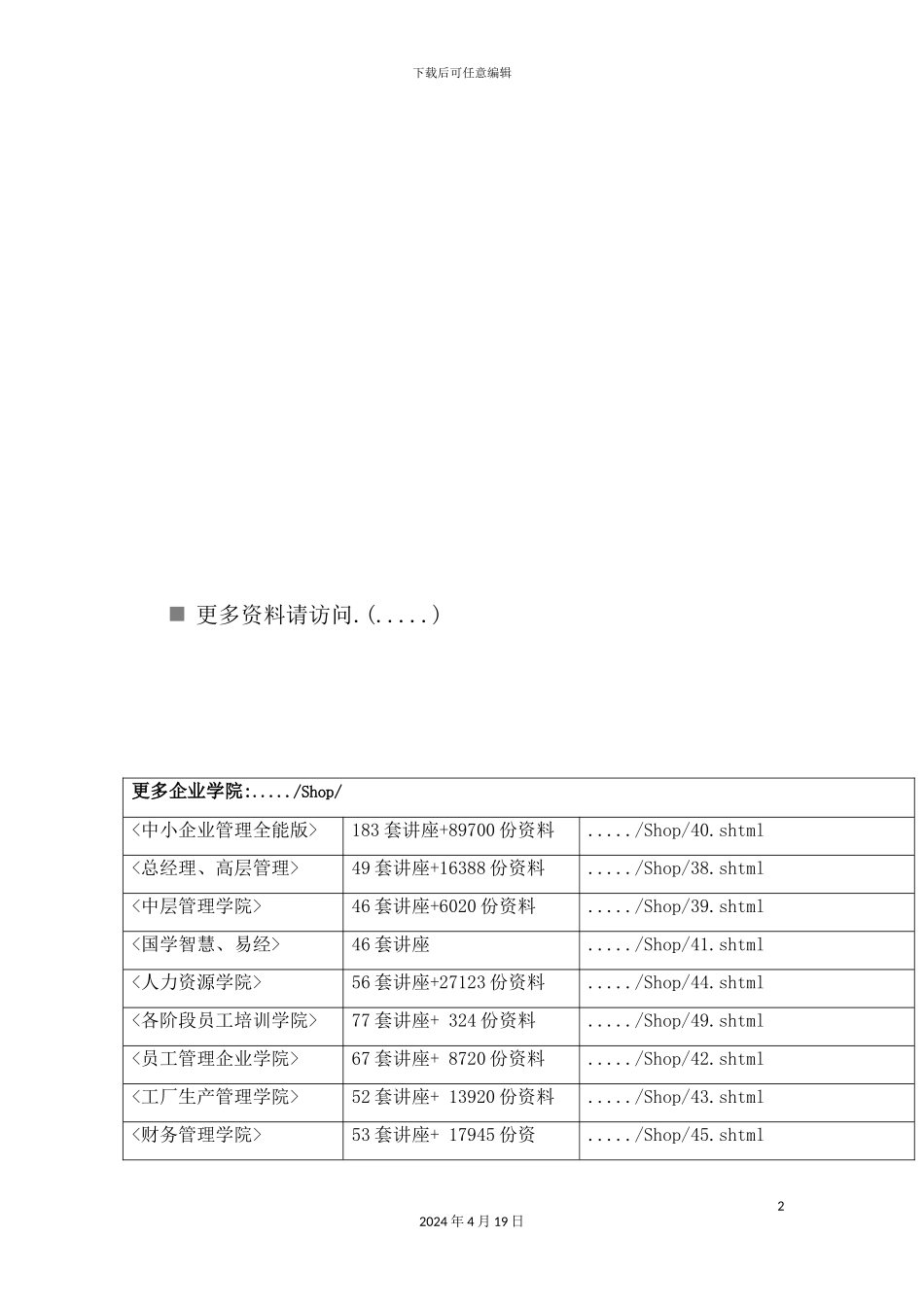 下载后可任意编辑

■ 更多资料请访问.(.....)

| 更多企业学院:...../Shop/ | | |
|---|---|---|
| <中小企业管理全能版> | 183套讲座+89700份资料 | ...../Shop/40.shtml |
| <总经理、高层管理> | 49套讲座+16388份资料 | ...../Shop/38.shtml |
| <中层管理学院> | 46套讲座+6020份资料 | ...../Shop/39.shtml |
| <国学智慧、易经> | 46套讲座 | ...../Shop/41.shtml |
| <人力资源学院> | 56套讲座+27123份资料 | ...../Shop/44.shtml |
| <各阶段员工培训学院> | 77套讲座+ 324份资料 | ...../Shop/49.shtml |
| <员工管理企业学院> | 67套讲座+ 8720份资料 | ...../Shop/42.shtml |
| <工厂生产管理学院> | 52套讲座+ 13920份资料 | ...../Shop/43.shtml |
| <财务管理学院> | 53套讲座+ 17945份资 | ...../Shop/45.shtml |

2

2024年4月19日